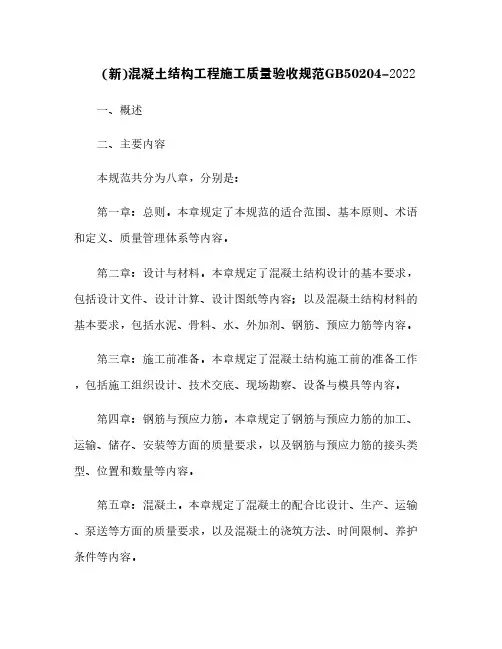 (新)混凝土结构工程施工质量验收规范GB50204-2022

一、概述

二、主要内容

本规范共分为八章，分别是：

第一章：总则。本章规定了本规范的适合范围、基本原则、术语和定义、质量管理体系等内容。

第二章：设计与材料。本章规定了混凝土结构设计的基本要求，包括设计文件、设计计算、设计图纸等内容；以及混凝土结构材料的基本要求，包括水泥、骨料、水、外加剂、钢筋、预应力筋等内容。

第三章：施工前准备。本章规定了混凝土结构施工前的准备工作，包括施工组织设计、技术交底、现场勘察、设备与模具等内容。

第四章：钢筋与预应力筋。本章规定了钢筋与预应力筋的加工、运输、储存、安装等方面的质量要求，以及钢筋与预应力筋的接头类型、位置和数量等内容。

第五章：混凝土。本章规定了混凝土的配合比设计、生产、运输、泵送等方面的质量要求，以及混凝土的浇筑方法、时间限制、养护条件等内容。